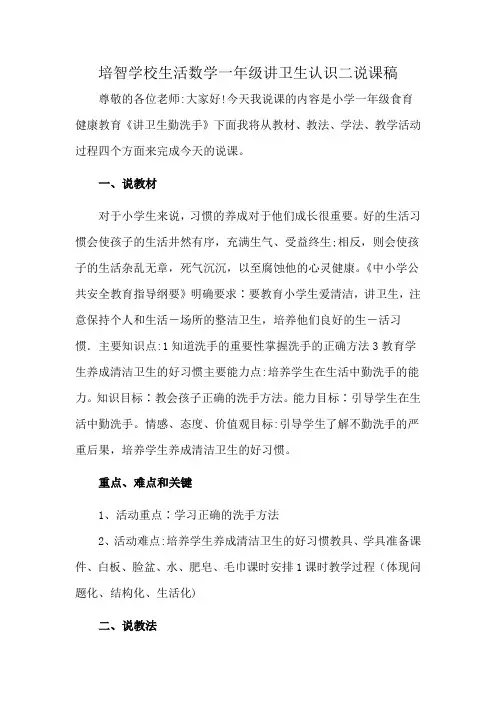 培智学校生活数学一年级讲卫生认识二说课稿

尊敬的各位老师:大家好!今天我说课的内容是小学一年级食育健康教育《讲卫生勤洗手》下面我将从教材、教法、学法、教学活动过程四个方面来完成今天的说课。

一、说教材

对于小学生来说，习惯的养成对于他们成长很重要。好的生活习惯会使孩子的生活井然有序，充满生气、受益终生;相反，则会使孩子的生活杂乱无章，死气沉沉，以至腐蚀他的心灵健康。《中小学公共安全教育指导纲要》明确要求：要教育小学生爱清洁，讲卫生，注意保持个人和生活－场所的整洁卫生，培养他们良好的生－活习惯．主要知识点:1知道洗手的重要性掌握洗手的正确方法3教育学生养成清洁卫生的好习惯主要能力点:培养学生在生活中勤洗手的能力。知识目标：教会孩子正确的洗手方法。能力目标：引导学生在生活中勤洗手。情感、态度、价值观目标:引导学生了解不勤洗手的严重后果，培养学生养成清洁卫生的好习惯。

重点、难点和关键

1、活动重点：学习正确的洗手方法

2、活动难点:培养学生养成清洁卫生的好习惯教具、学具准备课件、白板、脸盆、水、肥皂、毛巾课时安排1课时教学过程（体现问题化、结构化、生活化)

二、说教法